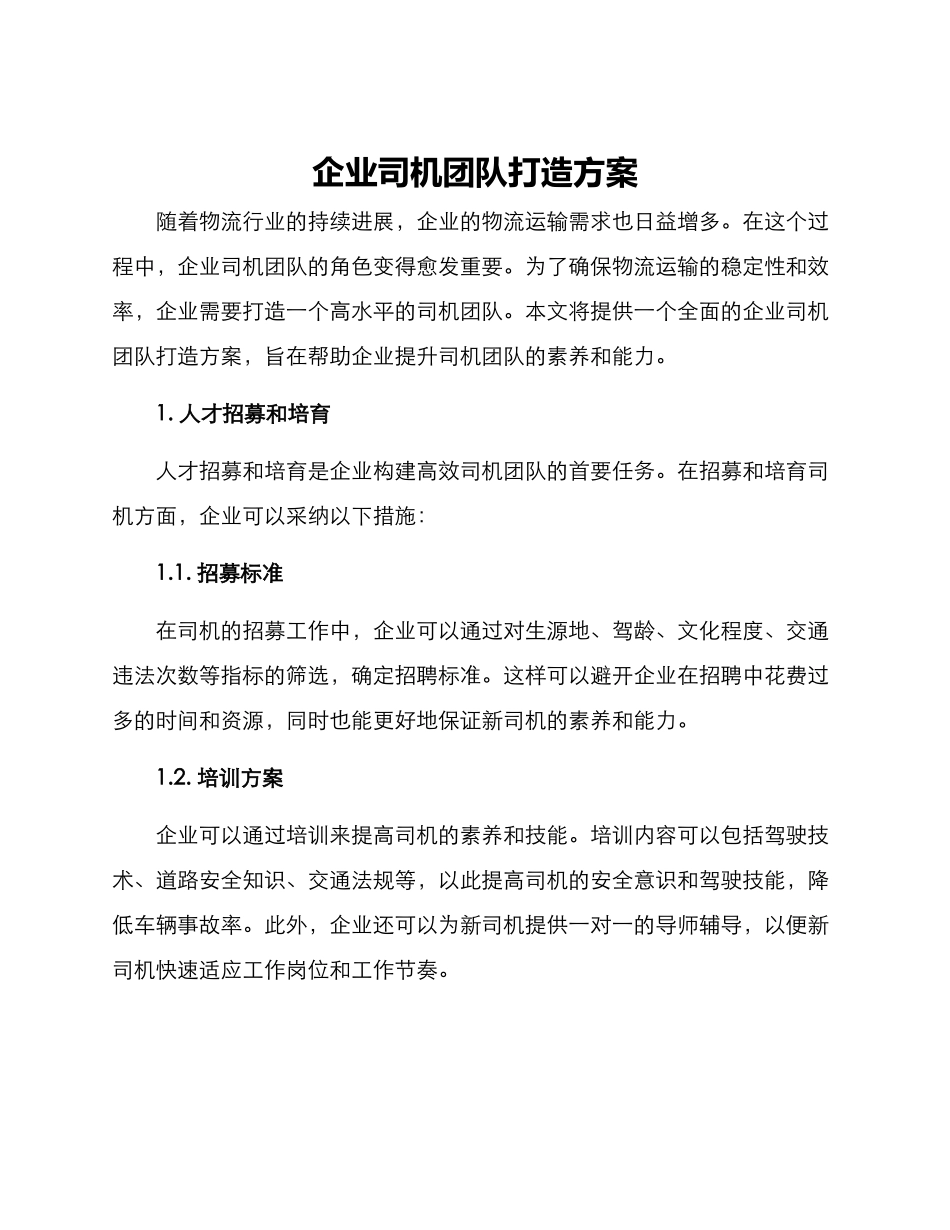 企业司机团队打造方案

随着物流行业的持续进展，企业的物流运输需求也日益增多。在这个过程中，企业司机团队的角色变得愈发重要。为了确保物流运输的稳定性和效率，企业需要打造一个高水平的司机团队。本文将提供一个全面的企业司机团队打造方案，旨在帮助企业提升司机团队的素养和能力。

1. 人才招募和培育

人才招募和培育是企业构建高效司机团队的首要任务。在招募和培育司机方面，企业可以采纳以下措施：

1.1. 招募标准

在司机的招募工作中，企业可以通过对生源地、驾龄、文化程度、交通违法次数等指标的筛选，确定招聘标准。这样可以避开企业在招聘中花费过多的时间和资源，同时也能更好地保证新司机的素养和能力。

1.2. 培训方案

企业可以通过培训来提高司机的素养和技能。培训内容可以包括驾驶技术、道路安全知识、交通法规等，以此提高司机的安全意识和驾驶技能，降低车辆事故率。此外，企业还可以为新司机提供一对一的导师辅导，以便新司机快速适应工作岗位和工作节奏。